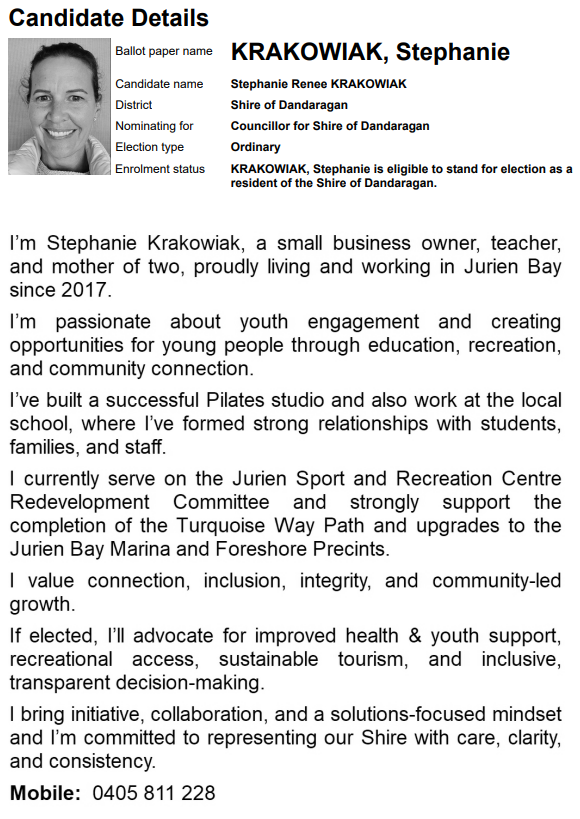 Candidate Details

| | |
|---|---|
| Ballot paper name | KRAKOWIAK, Stephanie |
| Candidate name | Stephanie Renee KRAKOWIAK |
| District | Shire of Dandaragan |
| Nominating for | Councillor for Shire of Dandaragan |
| Election type | Ordinary |
| Enrolment status | KRAKOWIAK, Stephanie is eligible to stand for election as a resident of the Shire of Dandaragan. |

I'm Stephanie Krakowiak, a small business owner, teacher, and mother of two, proudly living and working in Jurien Bay since 2017.

I'm passionate about youth engagement and creating opportunities for young people through education, recreation, and community connection.

I've built a successful Pilates studio and also work at the local school, where I've formed strong relationships with students, families, and staff.

I currently serve on the Jurien Sport and Recreation Centre Redevelopment Committee and strongly support the completion of the Turquoise Way Path and upgrades to the Jurien Bay Marina and Foreshore Precints.

I value connection, inclusion, integrity, and community-led growth.

If elected, I'll advocate for improved health & youth support, recreational access, sustainable tourism, and inclusive, transparent decision-making.

I bring initiative, collaboration, and a solutions-focused mindset and I'm committed to representing our Shire with care, clarity, and consistency.

Mobile: 0405 811 228